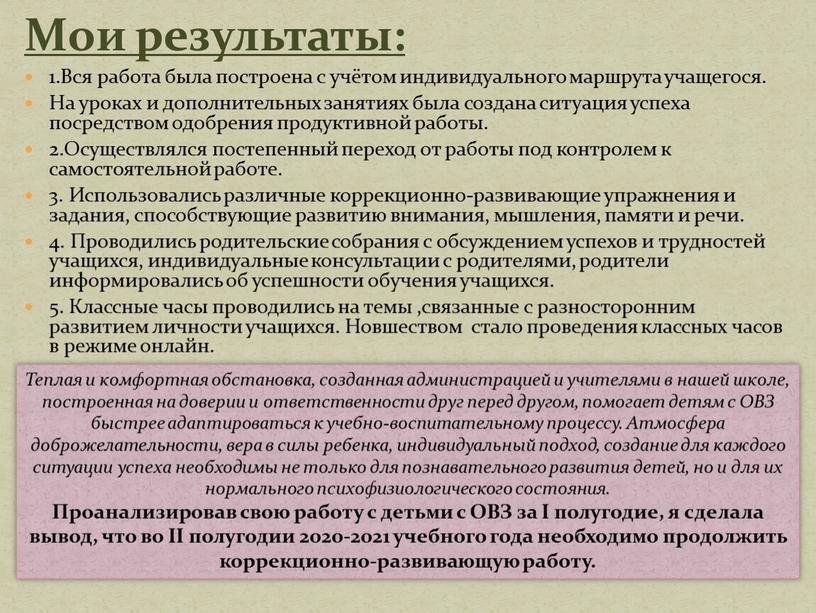 Мои результаты:

1.Вся работа была построена с учётом индивидуального маршрута учащегося.

На уроках и дополнительных занятиях была создана ситуация успеха посредством одобрения продуктивной работы.

2.Осуществлялся постепенный переход от работы под контролем к самостоятельной работе.

3. Использовались различные коррекционно-развивающие упражнения и задания, способствующие развитию внимания, мышления, памяти и речи.

4. Проводились родительские собрания с обсуждением успехов и трудностей учащихся, индивидуальные консультации с родителями, родители информировались об успешности обучения учащихся.

5. Классные часы проводились на темы ,связанные с разносторонним развитием личности учащихся. Новшеством стало проведения классных часов в режиме онлайн.

Теплая и комфортная обстановка, созданная администрацией и учителями в нашей школе, построенная на доверии и ответственности друг перед другом, помогает детям с ОВЗ быстрее адаптироваться к учебно-воспитательному процессу. Атмосфера доброжелательности, вера в силы ребенка, индивидуальный подход, создание для каждого ситуации успеха необходимы не только для познавательного развития детей, но и для их нормального психофизиологического состояния.

Проанализировав свою работу с детьми с ОВЗ за I полугодие, я сделала вывод, что во II полугодии 2020-2021 учебного года необходимо продолжить коррекционно-развивающую работу.